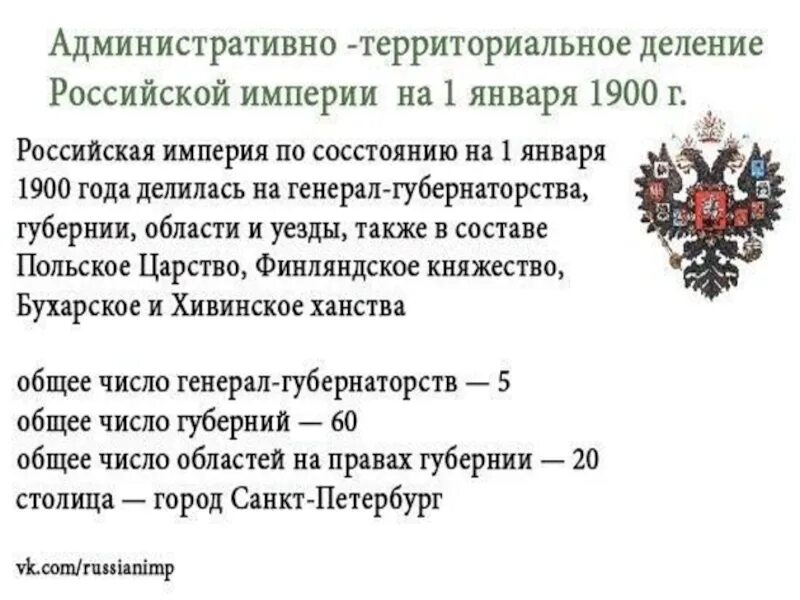 Административно -территориальное деление Российской империи на 1 января 1900 г.

Российская империя по сосстоянию на 1 января 1900 года делилась на генерал-губернаторства, губернии, области и уезды, также в составе Польское Царство, Финляндское княжество, Бухарское и Хивинское ханства

общее число генерал-губернаторств — 5
общее число губерний — 60
общее число областей на правах губернии — 20
столица — город Санкт-Петербург

vk.com/russianimp